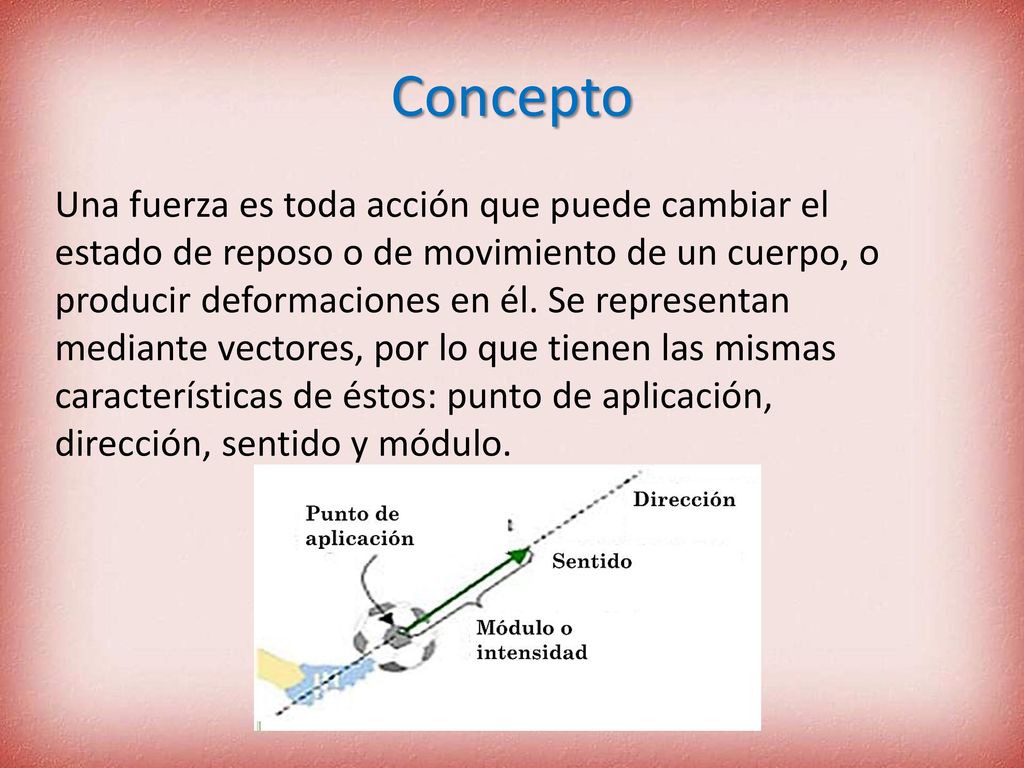 Concepto

Una fuerza es toda acción que puede cambiar el estado de reposo o de movimiento de un cuerpo, o producir deformaciones en él. Se representan mediante vectores, por lo que tienen las mismas características de éstos: punto de aplicación, dirección, sentido y módulo.

Punto de aplicación

Dirección

Sentido

Módulo o intensidad